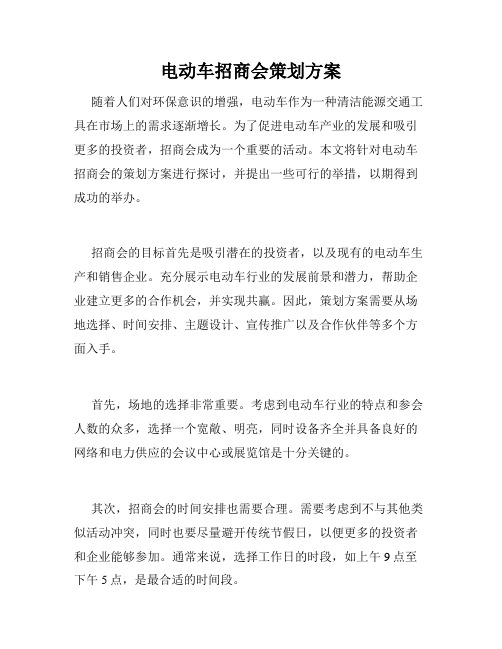 电动车招商会策划方案

随着人们对环保意识的增强，电动车作为一种清洁能源交通工具在市场上的需求逐渐增长。为了促进电动车产业的发展和吸引更多的投资者，招商会成为一个重要的活动。本文将针对电动车招商会的策划方案进行探讨，并提出一些可行的举措，以期得到成功的举办。

招商会的目标首先是吸引潜在的投资者，以及现有的电动车生产和销售企业。充分展示电动车行业的发展前景和潜力，帮助企业建立更多的合作机会，并实现共赢。因此，策划方案需要从场地选择、时间安排、主题设计、宣传推广以及合作伙伴等多个方面入手。

首先，场地的选择非常重要。考虑到电动车行业的特点和参会人数的众多，选择一个宽敞、明亮，同时设备齐全并具备良好的网络和电力供应的会议中心或展览馆是十分关键的。

其次，招商会的时间安排也需要合理。需要考虑到不与其他类似活动冲突，同时也要尽量避开传统节假日，以便更多的投资者和企业能够参加。通常来说，选择工作日的时段，如上午 9 点至下午 5 点，是最合适的时间段。